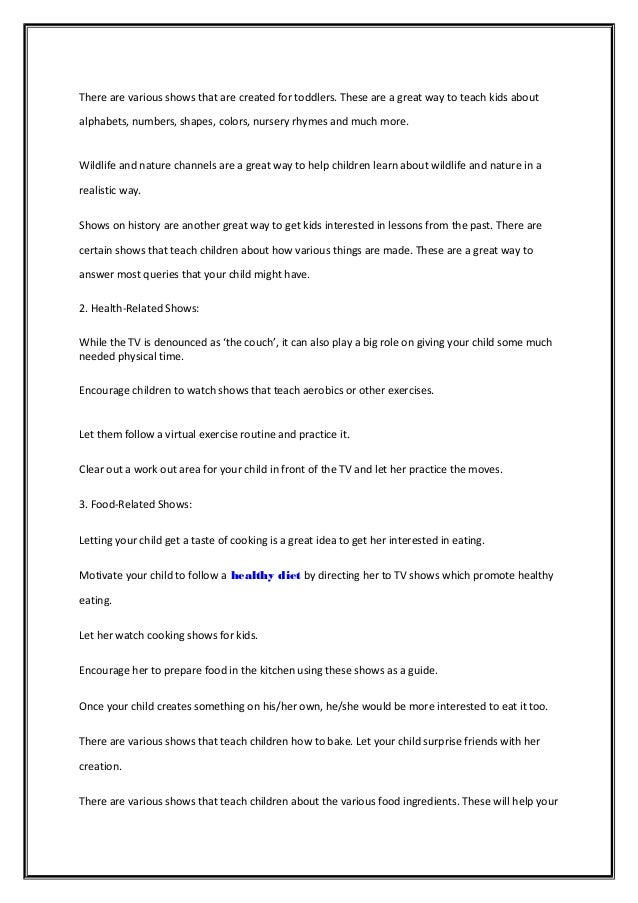 There are various shows that are created for toddlers. These are a great way to teach kids about alphabets, numbers, shapes, colors, nursery rhymes and much more.

Wildlife and nature channels are a great way to help children learn about wildlife and nature in a realistic way.

Shows on history are another great way to get kids interested in lessons from the past. There are certain shows that teach children about how various things are made. These are a great way to answer most queries that your child might have.

2. Health-Related Shows:

While the TV is denounced as 'the couch', it can also play a big role on giving your child some much needed physical time.

Encourage children to watch shows that teach aerobics or other exercises.

Let them follow a virtual exercise routine and practice it.

Clear out a work out area for your child in front of the TV and let her practice the moves.

3. Food-Related Shows:

Letting your child get a taste of cooking is a great idea to get her interested in eating.

Motivate your child to follow a healthy diet by directing her to TV shows which promote healthy eating.

Let her watch cooking shows for kids.

Encourage her to prepare food in the kitchen using these shows as a guide.

Once your child creates something on his/her own, he/she would be more interested to eat it too.

There are various shows that teach children how to bake. Let your child surprise friends with her creation.

There are various shows that teach children about the various food ingredients. These will help your